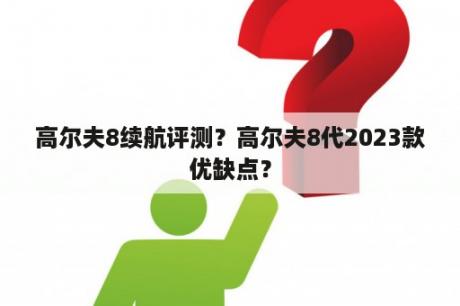 高尔夫8续航评测？高尔夫8代2023款优缺点？